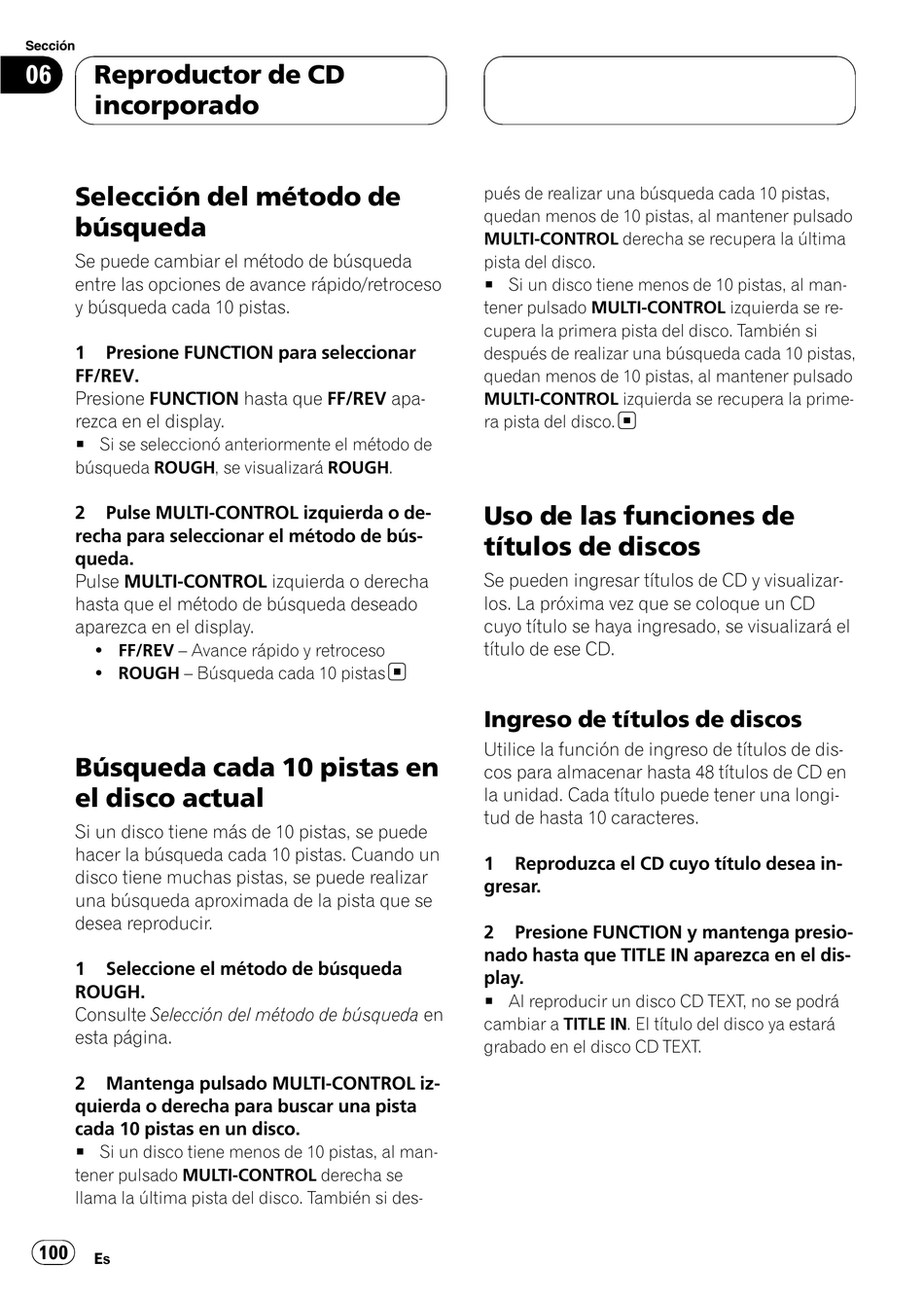 Sección

06

Reproductor de CD incorporado

Selección del método de búsqueda

Se puede cambiar el método de búsqueda entre las opciones de avance rápido/retroceso y búsqueda cada 10 pistas.

1 Presione FUNCTION para seleccionar FF/REV.
Presione FUNCTION hasta que FF/REV aparezca en el display.
■ Si se seleccionó anteriormente el método de búsqueda ROUGH, se visualizará ROUGH.

2 Pulse MULTI-CONTROL izquierda o derecha para seleccionar el método de búsqueda.
Pulse MULTI-CONTROL izquierda o derecha hasta que el método de búsqueda deseado aparezca en el display.
• FF/REV – Avance rápido y retroceso
• ROUGH – Búsqueda cada 10 pistas ■

Búsqueda cada 10 pistas en el disco actual

Si un disco tiene más de 10 pistas, se puede hacer la búsqueda cada 10 pistas. Cuando un disco tiene muchas pistas, se puede realizar una búsqueda aproximada de la pista que se desea reproducir.

1 Seleccione el método de búsqueda ROUGH.
Consulte Selección del método de búsqueda en esta página.

2 Mantenga pulsado MULTI-CONTROL izquierda o derecha para buscar una pista cada 10 pistas en un disco.
■ Si un disco tiene menos de 10 pistas, al mantener pulsado MULTI-CONTROL derecha se llama la última pista del disco. También si después de realizar una búsqueda cada 10 pistas, quedan menos de 10 pistas, al mantener pulsado MULTI-CONTROL derecha se recupera la última pista del disco.
■ Si un disco tiene menos de 10 pistas, al mantener pulsado MULTI-CONTROL izquierda se recupera la primera pista del disco. También si después de realizar una búsqueda cada 10 pistas, quedan menos de 10 pistas, al mantener pulsado MULTI-CONTROL izquierda se recupera la primera pista del disco. ■

Uso de las funciones de títulos de discos

Se pueden ingresar títulos de CD y visualizarlos. La próxima vez que se coloque un CD cuyo título se haya ingresado, se visualizará el título de ese CD.

Ingreso de títulos de discos

Utilice la función de ingreso de títulos de discos para almacenar hasta 48 títulos de CD en la unidad. Cada título puede tener una longitud de hasta 10 caracteres.

1 Reproduzca el CD cuyo título desea ingresar.

2 Presione FUNCTION y mantenga presionado hasta que TITLE IN aparezca en el display.
■ Al reproducir un disco CD TEXT, no se podrá cambiar a TITLE IN. El título del disco ya estará grabado en el disco CD TEXT.

100 Es